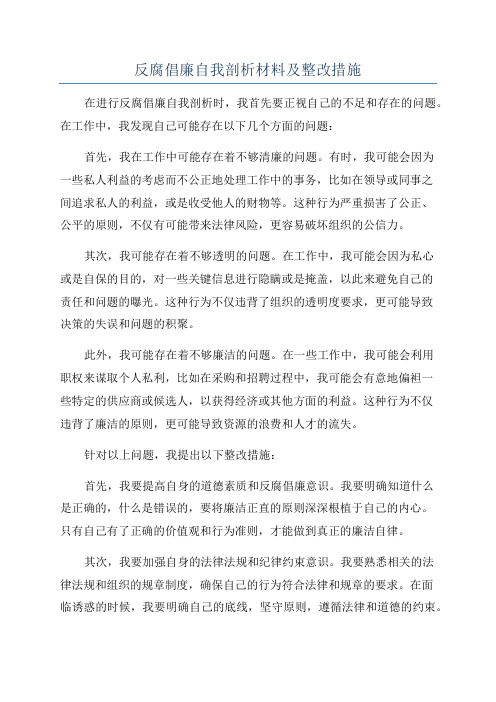 反腐倡廉自我剖析材料及整改措施

在进行反腐倡廉自我剖析时，我首先要正视自己的不足和存在的问题。在工作中，我发现自己可能存在以下几个方面的问题：

首先，我在工作中可能存在着不够清廉的问题。有时，我可能会因为一些私人利益的考虑而不公正地处理工作中的事务，比如在领导或同事之间追求私人的利益，或是收受他人的财物等。这种行为严重损害了公正、公平的原则，不仅有可能带来法律风险，更容易破坏组织的公信力。

其次，我可能存在着不够透明的问题。在工作中，我可能会因为私心或是自保的目的，对一些关键信息进行隐瞒或是掩盖，以此来避免自己的责任和问题的曝光。这种行为不仅违背了组织的透明度要求，更可能导致决策的失误和问题的积聚。

此外，我可能存在着不够廉洁的问题。在一些工作中，我可能会利用职权来谋取个人私利，比如在采购和招聘过程中，我可能会有意地偏袒一些特定的供应商或候选人，以获得经济或其他方面的利益。这种行为不仅违背了廉洁的原则，更可能导致资源的浪费和人才的流失。

针对以上问题，我提出以下整改措施：

首先，我要提高自身的道德素质和反腐倡廉意识。我要明确知道什么是正确的，什么是错误的，要将廉洁正直的原则深深根植于自己的内心。只有自己有了正确的价值观和行为准则，才能做到真正的廉洁自律。

其次，我要加强自身的法律法规和纪律约束意识。我要熟悉相关的法律法规和组织的规章制度，确保自己的行为符合法律和规章的要求。在面临诱惑的时候，我要明确自己的底线，坚守原则，遵循法律和道德的约束。